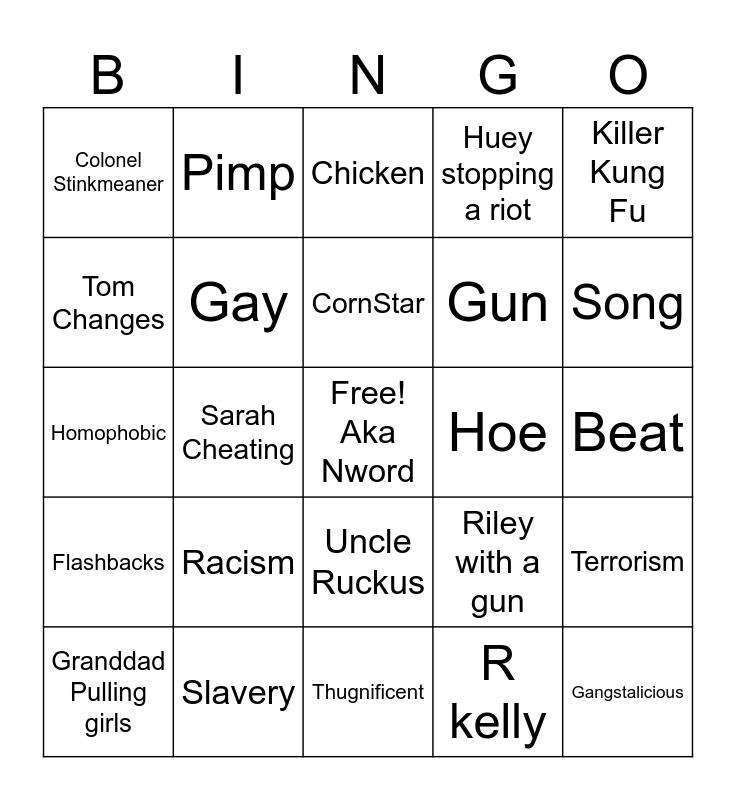 | B | I | N | G | O |
|---|---|---|---|---|
| Colonel Stinkmeaner | Pimp | Chicken | Huey stopping a riot | Killer Kung Fu |
| Tom Changes | Gay | CornStar | Gun | Song |
| Homophobic | Sarah Cheating | Free! Aka Nword | Hoe | Beat |
| Flashbacks | Racism | Uncle Ruckus | Riley with a gun | Terrorism |
| Granddad Pulling girls | Slavery | Thugnificent | R kelly | Gangstalicious |